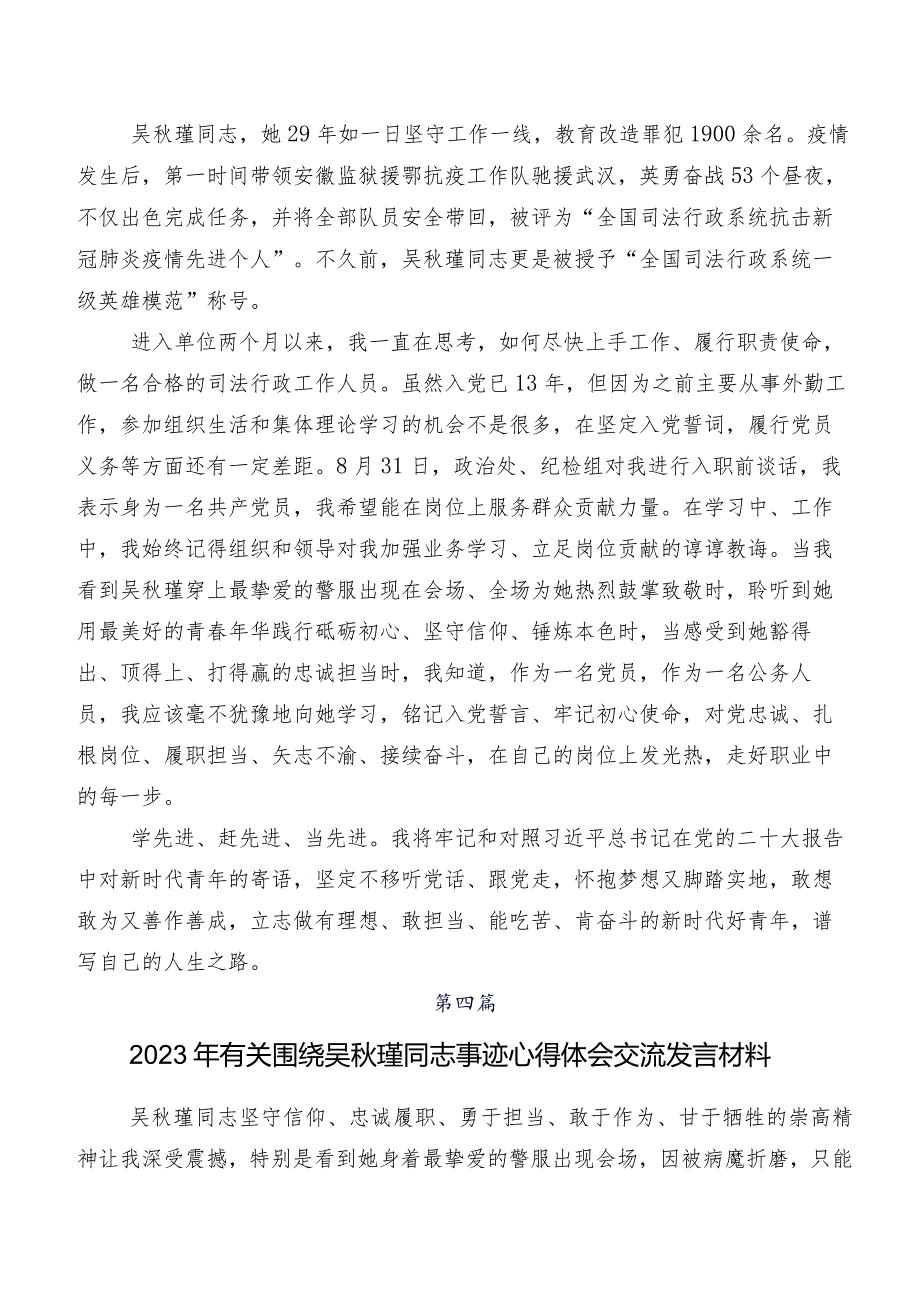 吴秋瑾同志，她29年如一日坚守工作一线，教育改造罪犯1900余名。疫情发生后，第一时间带领安徽监狱援鄂抗疫工作队驰援武汉，英勇奋战53个昼夜，不仅出色完成任务，并将全部队员安全带回，被评为“全国司法行政系统抗击新冠肺炎疫情先进个人”。不久前，吴秋瑾同志更是被授予“全国司法行政系统一级英雄模范”称号。

进入单位两个月以来，我一直在思考，如何尽快上手工作、履行职责使命，做一名合格的司法行政工作人员。虽然入党已13年，但因为之前主要从事外勤工作，参加组织生活和集体理论学习的机会不是很多，在坚定入党誓词，履行党员义务等方面还有一定差距。8月31日，政治处、纪检组对我进行入职前谈话，我表示身为一名共产党员，我希望能在岗位上服务群众贡献力量。在学习中、工作中，我始终记得组织和领导对我加强业务学习、立足岗位贡献的谆谆教诲。当我看到吴秋瑾穿上最挚爱的警服出现在会场、全场为她热烈鼓掌致敬时，聆听到她用最美好的青春年华践行砥砺初心、坚守信仰、锤炼本色时，当感受到她豁得出、顶得上、打得赢的忠诚担当时，我知道，作为一名党员，作为一名公务人员，我应该毫不犹豫地向她学习，铭记入党誓言、牢记初心使命，对党忠诚、扎根岗位、履职担当、矢志不渝、接续奋斗，在自己的岗位上发光热，走好职业中的每一步。

学先进、赶先进、当先进。我将牢记和对照习近平总书记在党的二十大报告中对新时代青年的寄语，坚定不移听党话、跟党走，怀抱梦想又脚踏实地，敢想敢为又善作善成，立志做有理想、敢担当、能吃苦、肯奋斗的新时代好青年，谱写自己的人生之路。

第四篇

2023年有关围绕吴秋瑾同志事迹心得体会交流发言材料

吴秋瑾同志坚守信仰、忠诚履职、勇于担当、敢于作为、甘于牺牲的崇高精神让我深受震撼，特别是看到她身着最挚爱的警服出现会场，因被病魔折磨，只能